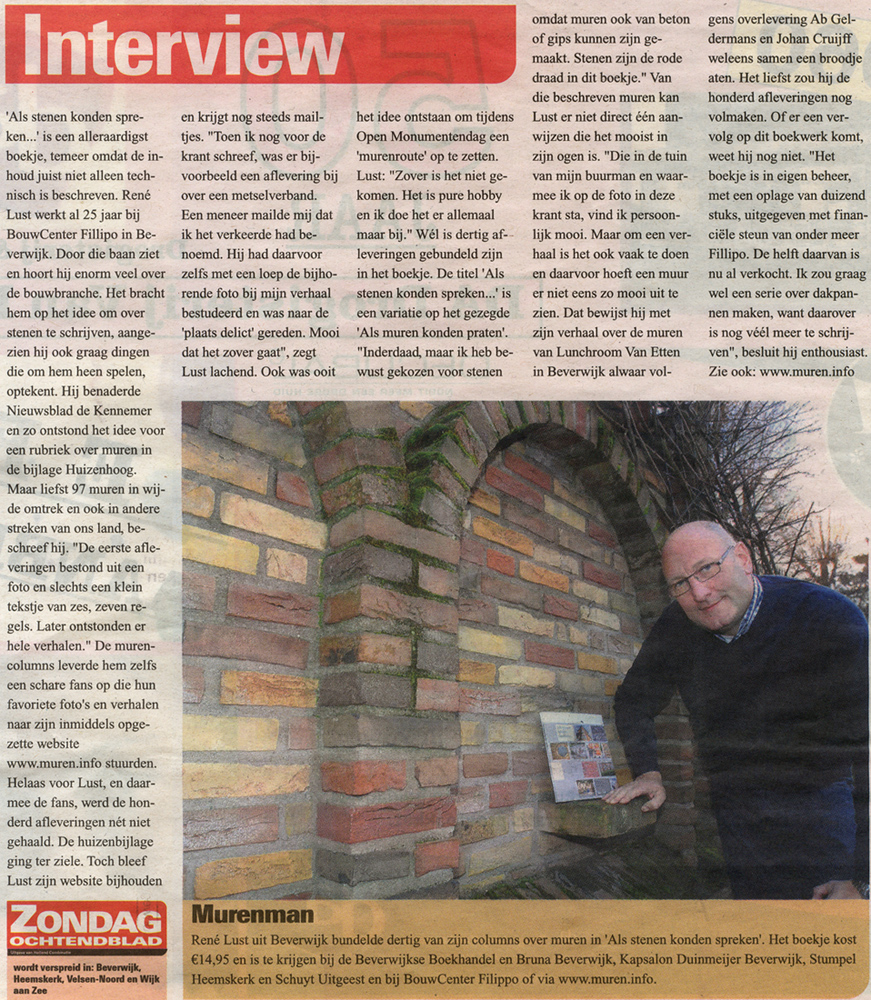 Interview

'Als stenen konden spreken...' is een alleraardigst boekje, temeer omdat de inhoud juist niet alleen technisch is beschreven. René Lust werkt al 25 jaar bij BouwCenter Fillipo in Beverwijk. Door die baan ziet en hoort hij enorm veel over de bouwbranche. Het bracht hem op het idee om over stenen te schrijven, aangezien hij ook graag dingen die om hem heen spelen, optekent. Hij benaderde Nieuwsblad de Kennemer en zo ontstond het idee voor een rubriek over muren in de bijlage Huizenhoog. Maar liefst 97 muren in wijde omtrek en ook in andere streken van ons land, beschreef hij. "De eerste afleveringen bestond uit een foto en slechts een klein tekstje van zes, zeven regels. Later ontstonden er hele verhalen." De murencolumns leverde hem zelfs een schare fans op die hun favoriete foto's en verhalen naar zijn inmiddels opgezette website www.muren.info stuurden. Helaas voor Lust, en daarmee de fans, werd de honderd afleveringen nét niet gehaald. De huizenbijlage ging ter ziele. Toch bleef Lust zijn website bijhouden en krijgt nog steeds mailtjes. "Toen ik nog voor de krant schreef, was er bijvoorbeeld een aflevering bij over een metselverband. Een meneer mailde mij dat ik het verkeerde had benoemd. Hij had daarvoor zelfs met een loep de bijhorende foto bij mijn verhaal bestudeerd en was naar de 'plaats delict' gereden. Mooi dat het zover gaat", zegt Lust lachend. Ook was ooit het idee ontstaan om tijdens Open Monumentendag een 'murenroute' op te zetten. Lust: "Zover is het niet gekomen. Het is pure hobby en ik doe het er allemaal maar bij." Wél is dertig afleveringen gebundeld zijn in het boekje. De titel 'Als stenen konden spreken...' is een variatie op het gezegde 'Als muren konden praten'. "Inderdaad, maar ik heb bewust gekozen voor stenen omdat muren ook van beton of gips kunnen zijn gemaakt. Stenen zijn de rode draad in dit boekje." Van die beschreven muren kan Lust er niet direct één aanwijzen die het mooist in zijn ogen is. "Die in de tuin van mijn buurman en waarmee ik op de foto in deze krant sta, vind ik persoonlijk mooi. Maar om een verhaal is het ook vaak te doen en daarvoor hoeft een muur er niet eens zo mooi uit te zien. Dat bewijst hij met zijn verhaal over de muren van Lunchroom Van Etten in Beverwijk alwaar volgens overlevering Ab Geldermans en Johan Cruijff weleens samen een broodje aten. Het liefst zou hij de honderd afleveringen nog volmaken. Of er een vervolg op dit boekwerk komt, weet hij nog niet. "Het boekje is in eigen beheer, met een oplage van duizend stuks, uitgegeven met financiële steun van onder meer Fillipo. De helft daarvan is nu al verkocht. Ik zou graag wel een serie over dakpannen maken, want daarover is nog véél meer te schrijven", besluit hij enthousiast. Zie ook: www.muren.info

ZONDAG OCHTENDBLAD
wordt verspreid in: Beverwijk, Heemskerk, Velsen-Noord en Wijk aan Zee

Murenman
René Lust uit Beverwijk bundelde dertig van zijn columns over muren in 'Als stenen konden spreken'. Het boekje kost €14,95 en is te krijgen bij de Beverwijkse Boekhandel en Bruna Beverwijk, Kapsalon Duinmeijer Beverwijk, Stumpel Heemskerk en Schuyt Uitgeest en bij BouwCenter Filippo of via www.muren.info.